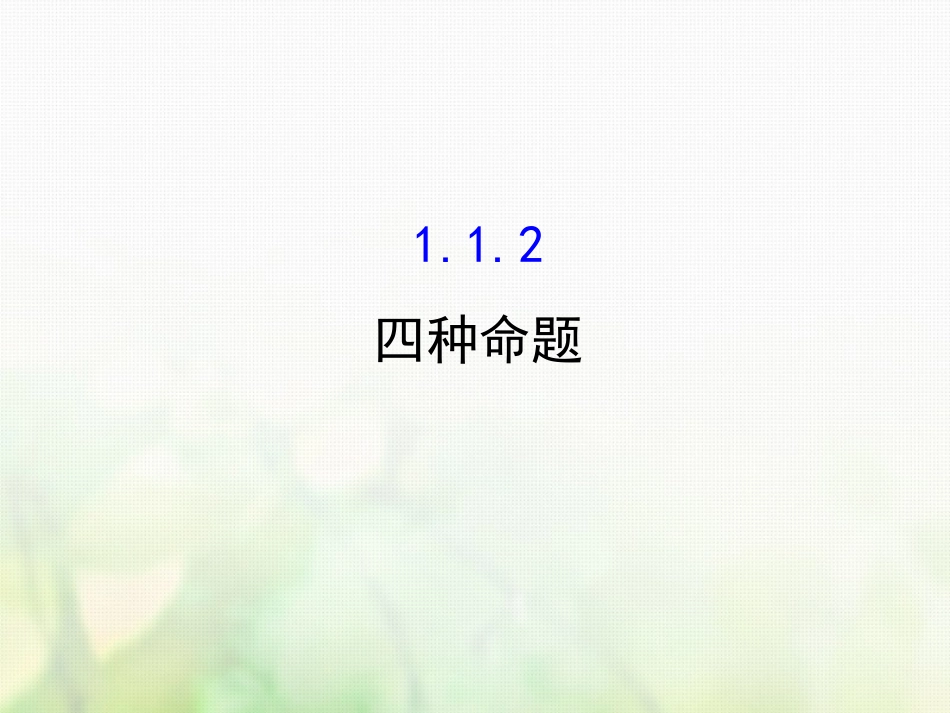 1.1.2
四种命题